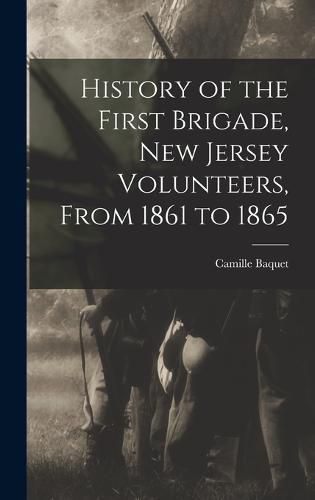 History of the First Brigade, New Jersey Volunteers, From 1861 to 1865

Camille Baquet